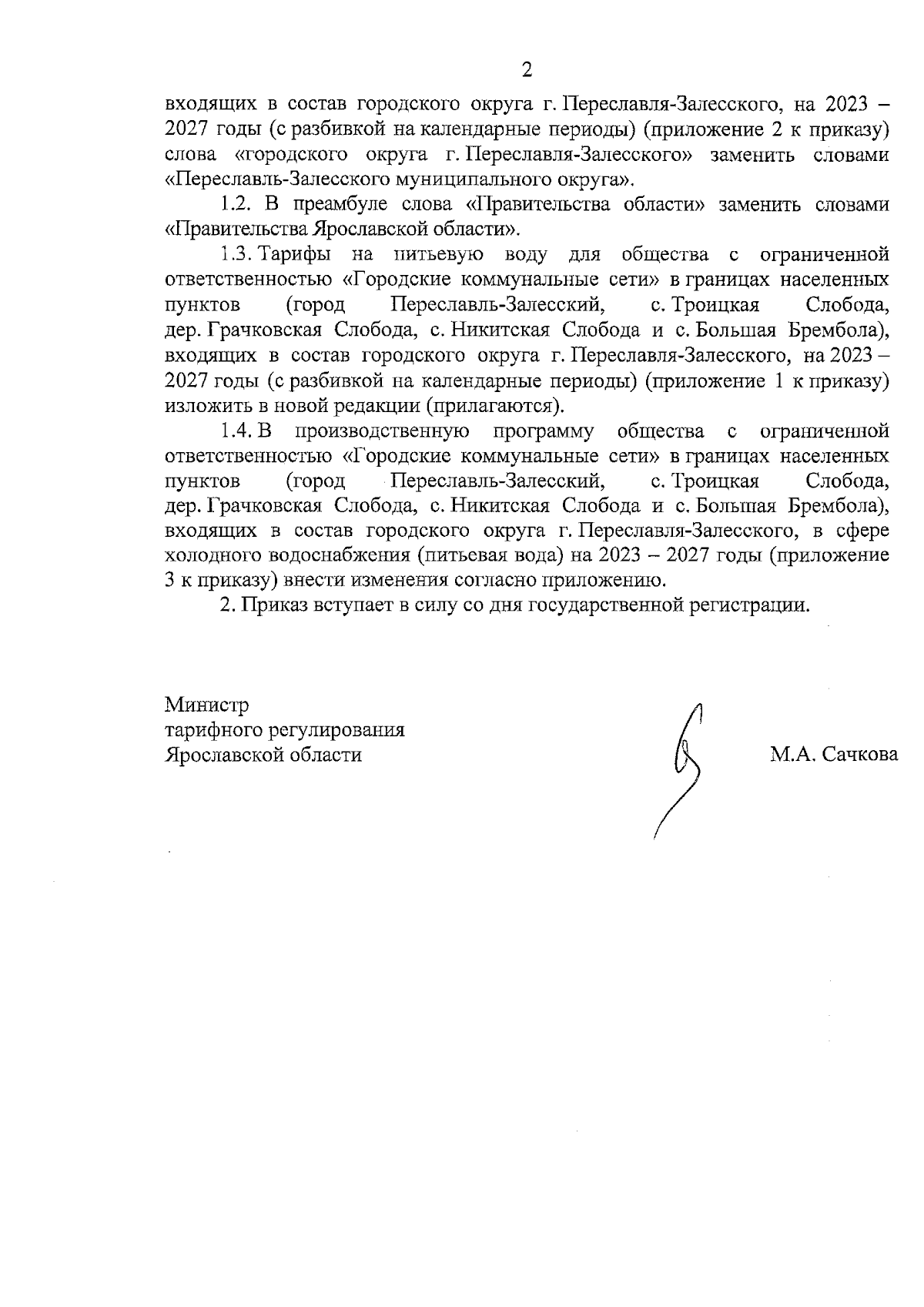 2

входящих в состав городского округа г. Переславля-Залесского, на 2023 – 2027 годы (с разбивкой на календарные периоды) (приложение 2 к приказу) слова «городского округа г. Переславля-Залесского» заменить словами «Переславль-Залесского муниципального округа».

1.2. В преамбуле слова «Правительства области» заменить словами «Правительства Ярославской области».

1.3. Тарифы на питьевую воду для общества с ограниченной ответственностью «Городские коммунальные сети» в границах населенных пунктов (город Переславль-Залесский, с. Троицкая Слобода, дер. Грачковская Слобода, с. Никитская Слобода и с. Большая Брембола), входящих в состав городского округа г. Переславля-Залесского, на 2023 – 2027 годы (с разбивкой на календарные периоды) (приложение 1 к приказу) изложить в новой редакции (прилагаются).

1.4. В производственную программу общества с ограниченной ответственностью «Городские коммунальные сети» в границах населенных пунктов (город Переславль-Залесский, с. Троицкая Слобода, дер. Грачковская Слобода, с. Никитская Слобода и с. Большая Брембола), входящих в состав городского округа г. Переславля-Залесского, в сфере холодного водоснабжения (питьевая вода) на 2023 – 2027 годы (приложение 3 к приказу) внести изменения согласно приложению.

2. Приказ вступает в силу со дня государственной регистрации.

Министр
тарифного регулирования
Ярославской области

М.А. Сачкова